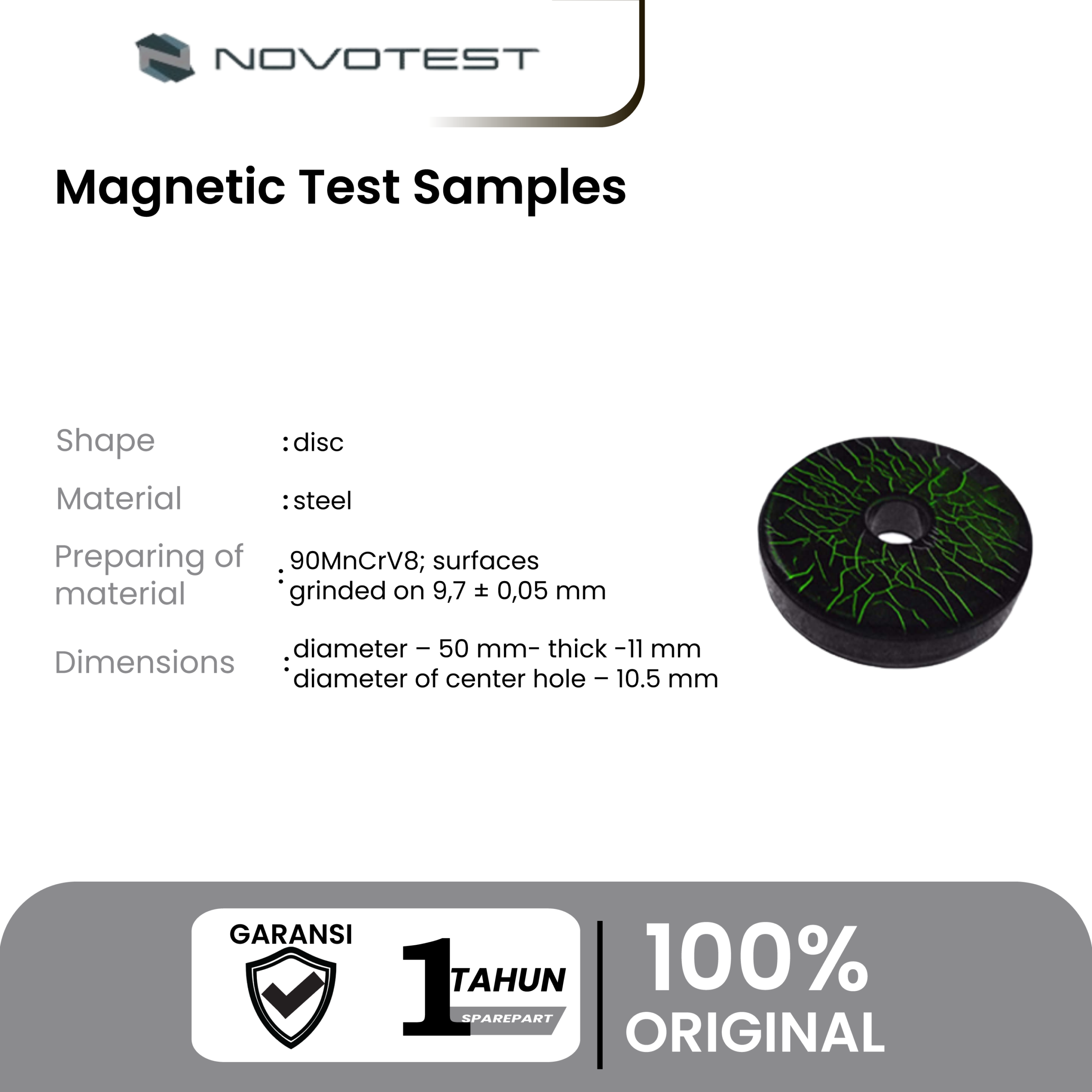 NOVOTEST

Magnetic Test Samples

Shape : disc

Material : steel

Preparing of material : 90MnCrV8; surfaces grinded on 9,7 ± 0,05 mm

Dimensions : diameter – 50 mm- thick -11 mm
diameter of center hole – 10.5 mm

GARANSI

1 TAHUN
SPAREPART

100%
ORIGINAL